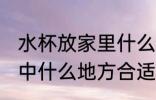 水杯放家里什么
中什么地方合适